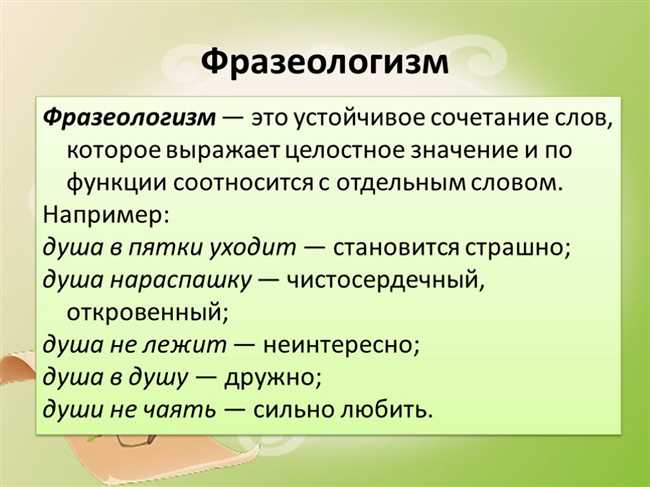 Фразеологизм

Фразеологизм — это устойчивое сочетание слов, которое выражает целостное значение и по функции соотносится с отдельным словом.

Например:

душа в пятки уходит — становится страшно;

душа нараспашку — чистосердечный, откровенный;

душа не лежит — неинтересно;

душа в душу — дружно;

души не чаять — сильно любить.